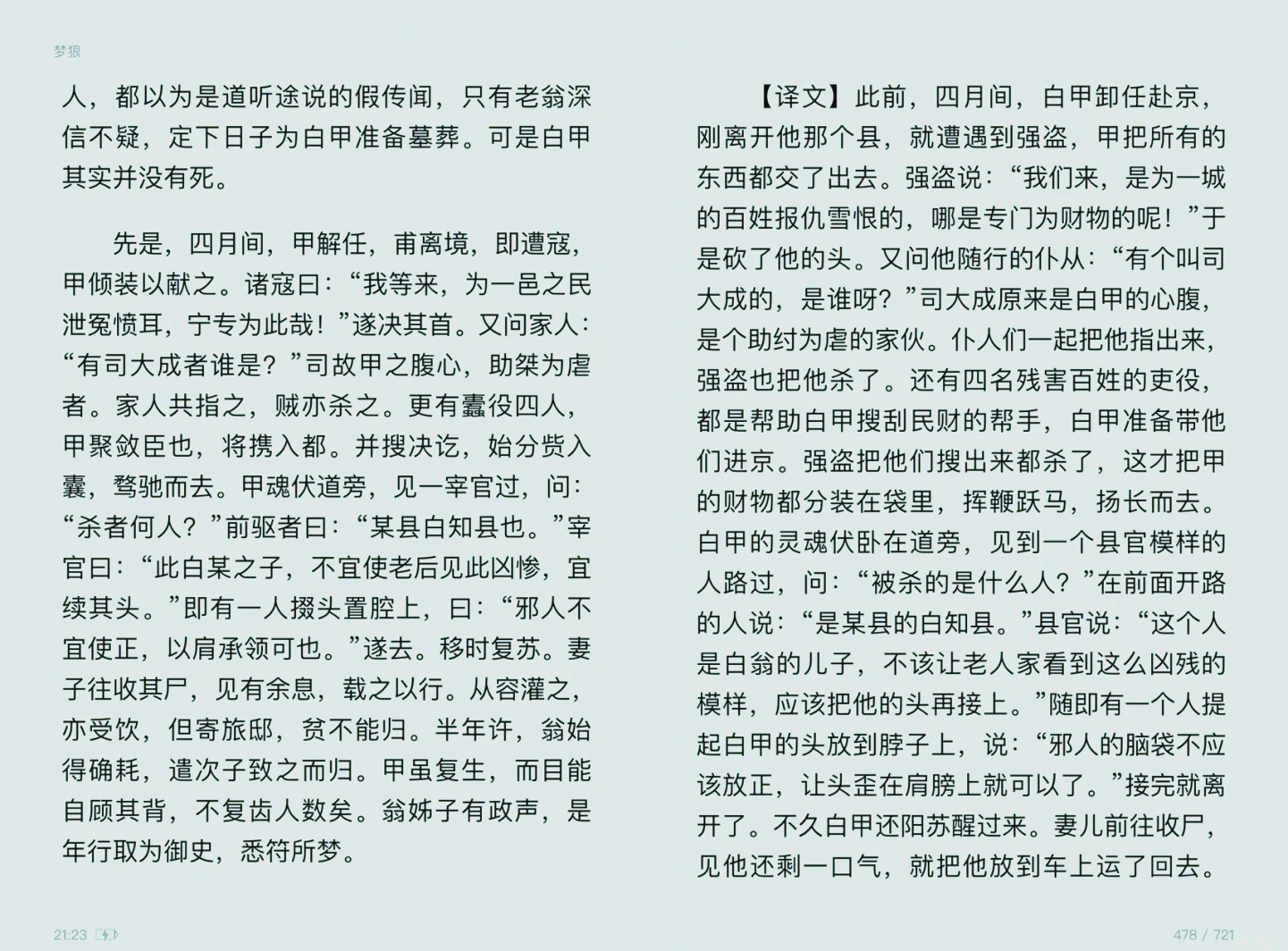 梦狼

人，都以为是道听途说的假传闻，只有老翁深信不疑，定下日子为白甲准备墓葬。可是白甲其实并没有死。

先是，四月间，甲解任，甫离境，即遭寇，甲倾装以献之。诸寇曰：“我等来，为一邑之民泄冤愤耳，宁专为此哉！”遂决其首。又问家人：“有司大成者谁是？”司故甲之腹心，助桀为虐者。家人共指之，贼亦杀之。更有蠹役四人，甲聚敛臣也，将携入都。并搜决讫，始分赀入囊，骛驰而去。甲魂伏道旁，见一宰官过，问：“杀者何人？”前驱者曰：“某县白知县也。”宰官曰：“此白某之子，不宜使老后见此凶惨，宜续其头。”即有一人掇头置腔上，曰：“邪人不宜使正，以肩承领可也。”遂去。移时复苏。妻子往收其尸，见有余息，载之以行。从容灌之，亦受饮，但寄旅邸，贫不能归。半年许，翁始得确耗，遣次子致之而归。甲虽复生，而目能自顾其背，不复齿人数矣。翁姊子有政声，是年行取为御史，悉符所梦。

【译文】此前，四月间，白甲卸任赴京，刚离开他那个县，就遭遇到强盗，甲把所有的东西都交了出去。强盗说：“我们来，是为一城的百姓报仇雪恨的，哪是专门为财物的呢！”于是砍了他的头。又问他随行的仆从：“有个叫司大成的，是谁呀？”司大成原来是白甲的心腹，是个助纣为虐的家伙。仆人们一起把他指出来，强盗也把他杀了。还有四名残害百姓的吏役，都是帮助白甲搜刮民财的帮手，白甲准备带他们进京。强盗把他们搜出来都杀了，这才把甲的财物都分装在袋里，挥鞭跃马，扬长而去。白甲的灵魂伏卧在道旁，见到一个县官模样的人路过，问：“被杀的是什么人？”在前面开路的人说：“是某县的白知县。”县官说：“这个人是白翁的儿子，不该让老人家看到这么凶残的模样，应该把他的头再接上。”随即有一个人提起白甲的头放到脖子上，说：“邪人的脑袋不应该放正，让头歪在肩膀上就可以了。”接完就离开了。不久白甲还阳苏醒过来。妻儿前往收尸，见他还剩一口气，就把他放到车上运了回去。

21:23

478 / 721